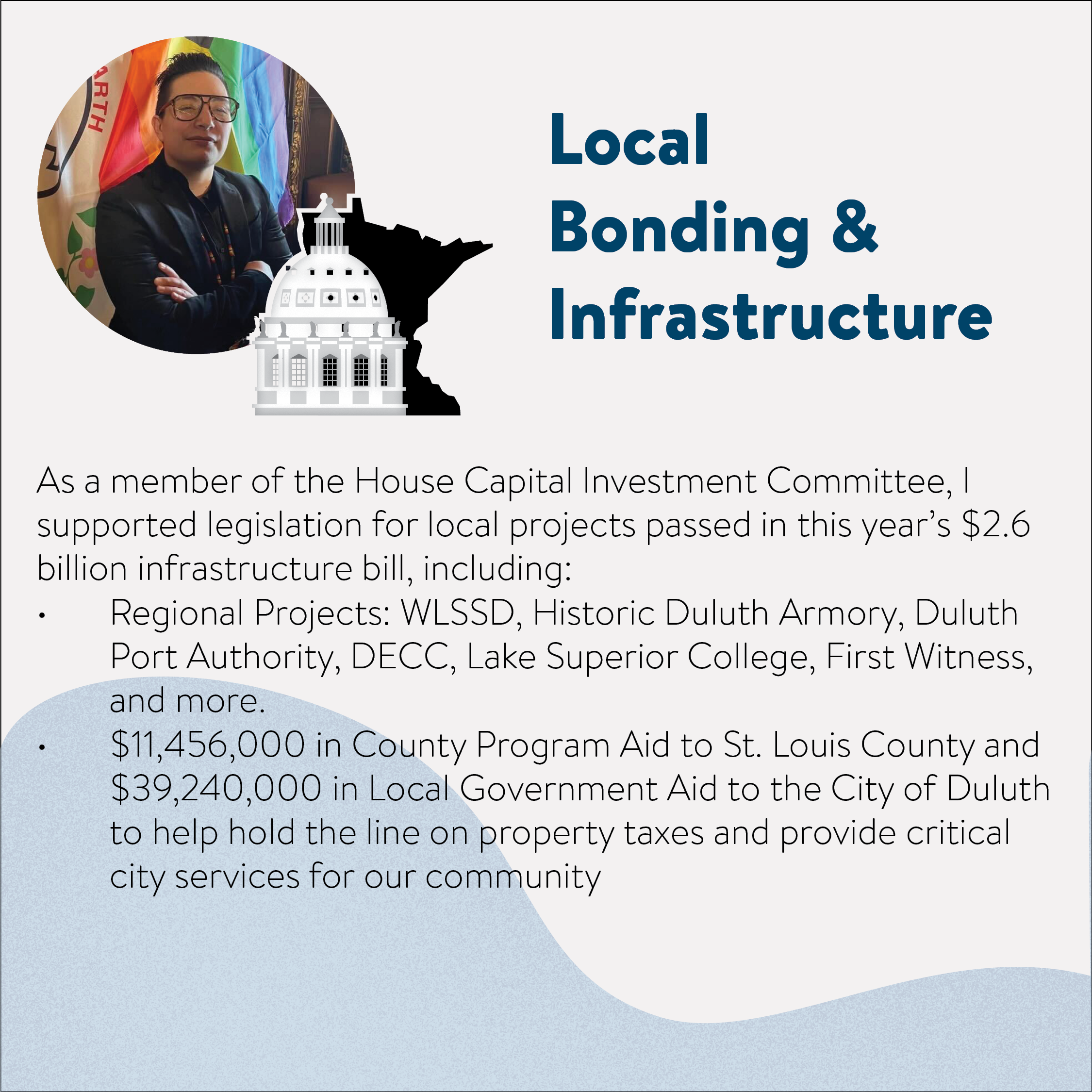 Local
Bonding &
Infrastructure

As a member of the House Capital Investment Committee, I supported legislation for local projects passed in this year's $2.6 billion infrastructure bill, including:

• Regional Projects: WLSSD, Historic Duluth Armory, Duluth Port Authority, DECC, Lake Superior College, First Witness, and more.
• $11,456,000 in County Program Aid to St. Louis County and $39,240,000 in Local Government Aid to the City of Duluth to help hold the line on property taxes and provide critical city services for our community